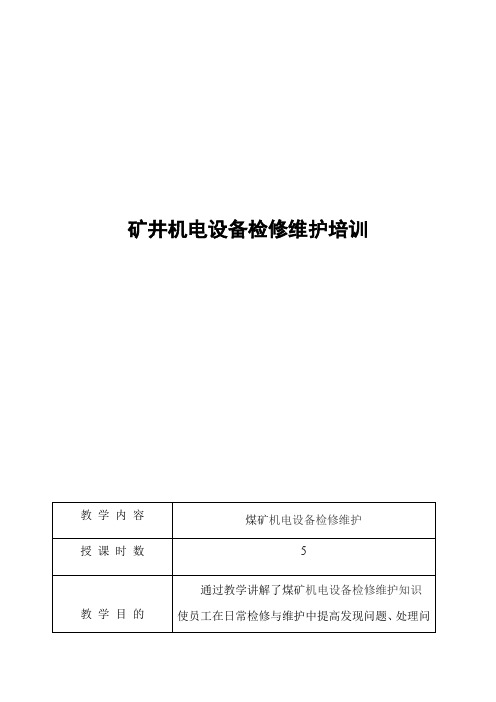 矿井机电设备检修维护培训

| 教 学 内 容 | 煤矿机电设备检修维护 |
|---|---|
| 授 课 时 数 | 5 |
| 教 学 目 的 | 通过教学讲解了煤矿机电设备检修维护知识使员工在日常检修与维护中提高发现问题、处理问 |